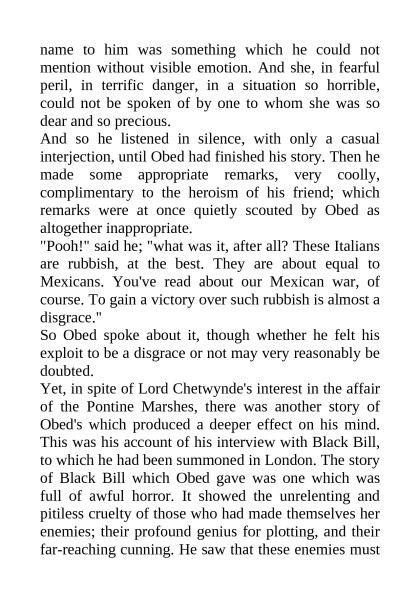 name to him was something which he could not mention without visible emotion. And she, in fearful peril, in terrific danger, in a situation so horrible, could not be spoken of by one to whom she was so dear and so precious.

And so he listened in silence, with only a casual interjection, until Obed had finished his story. Then he made some appropriate remarks, very coolly, complimentary to the heroism of his friend; which remarks were at once quietly scouted by Obed as altogether inappropriate.

"Pooh!" said he; "what was it, after all? These Italians are rubbish, at the best. They are about equal to Mexicans. You've read about our Mexican war, of course. To gain a victory over such rubbish is almost a disgrace."

So Obed spoke about it, though whether he felt his exploit to be a disgrace or not may very reasonably be doubted.

Yet, in spite of Lord Chetwynde's interest in the affair of the Pontine Marshes, there was another story of Obed's which produced a deeper effect on his mind. This was his account of his interview with Black Bill, to which he had been summoned in London. The story of Black Bill which Obed gave was one which was full of awful horror. It showed the unrelenting and pitiless cruelty of those who had made themselves her enemies; their profound genius for plotting, and their far-reaching cunning. He saw that these enemies must